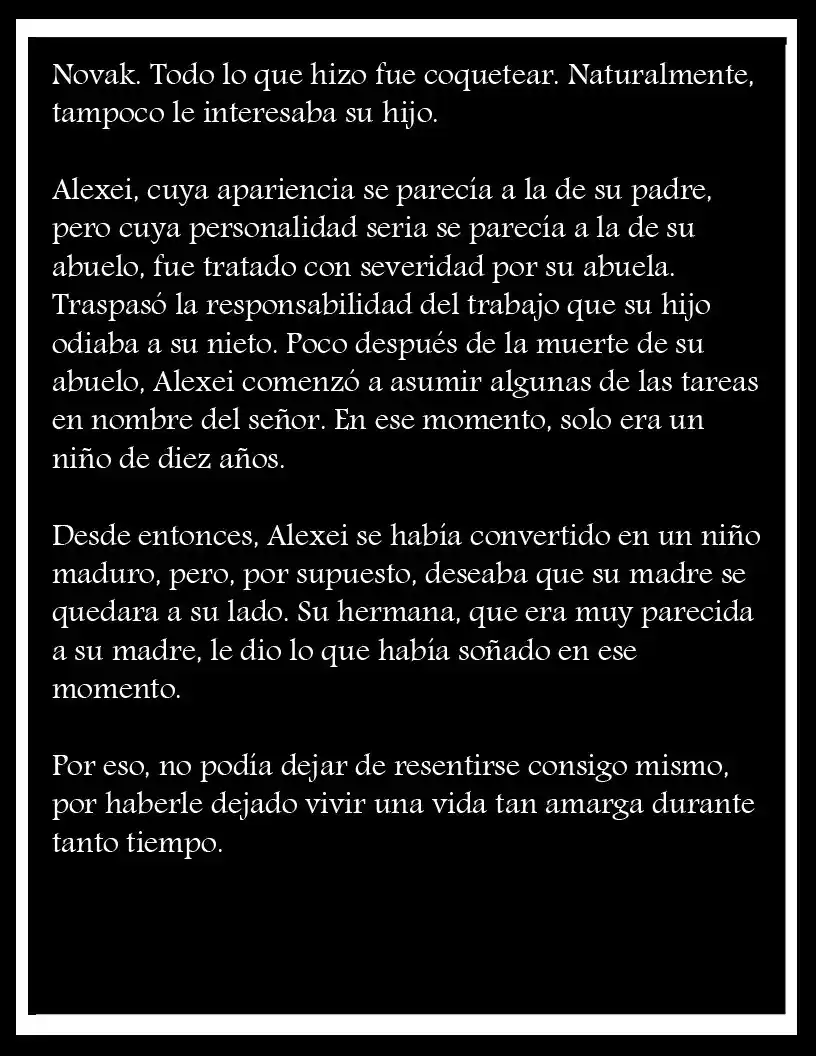 Novak. Todo lo que hizo fue coquetear. Naturalmente, tampoco le interesaba su hijo.

Alexei, cuya apariencia se parecía a la de su padre, pero cuya personalidad seria se parecía a la de su abuelo, fue tratado con severidad por su abuela. Traspasó la responsabilidad del trabajo que su hijo odiaba a su nieto. Poco después de la muerte de su abuelo, Alexei comenzó a asumir algunas de las tareas en nombre del señor. En ese momento, solo era un niño de diez años.

Desde entonces, Alexei se había convertido en un niño maduro, pero, por supuesto, deseaba que su madre se quedara a su lado. Su hermana, que era muy parecida a su madre, le dio lo que había soñado en ese momento.

Por eso, no podía dejar de resentirse consigo mismo, por haberle dejado vivir una vida tan amarga durante tanto tiempo.